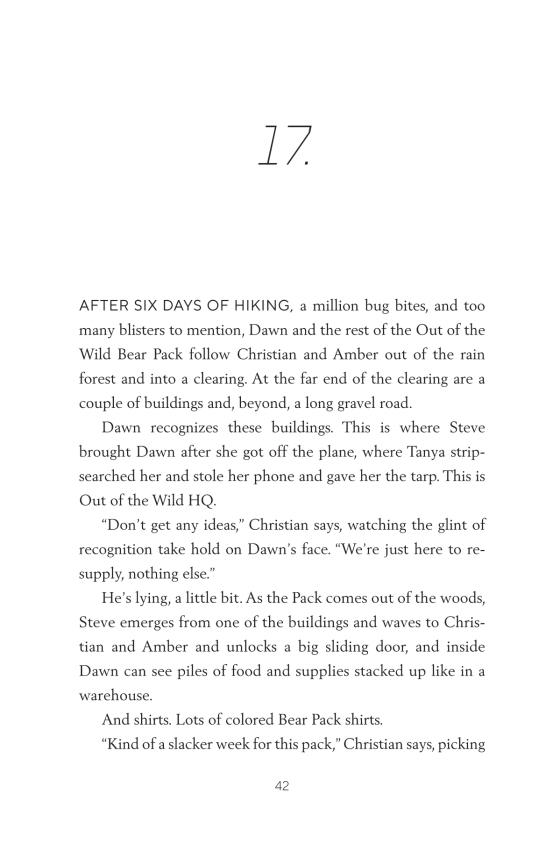 17.

AFTER SIX DAYS OF HIKING, a million bug bites, and too many blisters to mention, Dawn and the rest of the Out of the Wild Bear Pack follow Christian and Amber out of the rain forest and into a clearing. At the far end of the clearing are a couple of buildings and, beyond, a long gravel road.

Dawn recognizes these buildings. This is where Steve brought Dawn after she got off the plane, where Tanya strip-searched her and stole her phone and gave her the tarp. This is Out of the Wild HQ.

"Don't get any ideas," Christian says, watching the glint of recognition take hold on Dawn's face. "We're just here to resupply, nothing else."

He's lying, a little bit. As the Pack comes out of the woods, Steve emerges from one of the buildings and waves to Christian and Amber and unlocks a big sliding door, and inside Dawn can see piles of food and supplies stacked up like in a warehouse.

And shirts. Lots of colored Bear Pack shirts.

"Kind of a slacker week for this pack," Christian says, picking

42